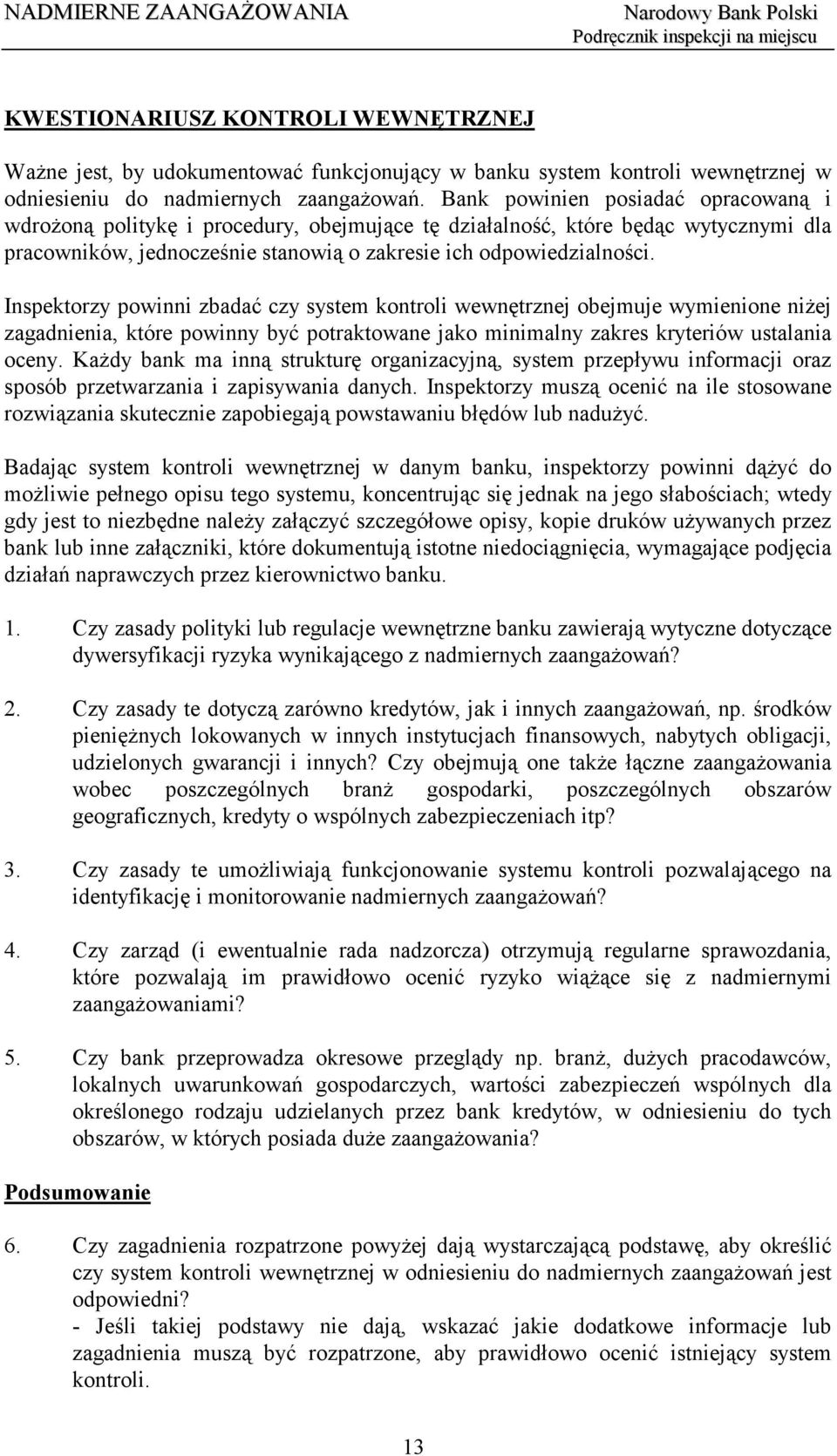 NADMIERNE ZAANGAŻOWANIA

Narodowy Bank Polski
Podręcznik inspekcji na miejscu

KWESTIONARIUSZ KONTROLI WEWNĘTRZNEJ

Ważne jest, by udokumentować funkcjonujący w banku system kontroli wewnętrznej w odniesieniu do nadmiernych zaangażowań. Bank powinien posiadać opracowaną i wdrożoną politykę i procedury, obejmujące tę działalność, które będąc wytycznymi dla pracowników, jednocześnie stanowią o zakresie ich odpowiedzialności.

Inspektorzy powinni zbadać czy system kontroli wewnętrznej obejmuje wymienione niżej zagadnienia, które powinny być potraktowane jako minimalny zakres kryteriów ustalania oceny. Każdy bank ma inną strukturę organizacyjną, system przepływu informacji oraz sposób przetwarzania i zapisywania danych. Inspektorzy muszą ocenić na ile stosowane rozwiązania skutecznie zapobiegają powstawaniu błędów lub nadużyć.

Badając system kontroli wewnętrznej w danym banku, inspektorzy powinni dążyć do możliwie pełnego opisu tego systemu, koncentrując się jednak na jego słabościach; wtedy gdy jest to niezbędne należy załączyć szczegółowe opisy, kopie druków używanych przez bank lub inne załączniki, które dokumentują istotne niedociągnięcia, wymagające podjęcia działań naprawczych przez kierownictwo banku.

1. Czy zasady polityki lub regulacje wewnętrzne banku zawierają wytyczne dotyczące dywersyfikacji ryzyka wynikającego z nadmiernych zaangażowań?

2. Czy zasady te dotyczą zarówno kredytów, jak i innych zaangażowań, np. środków pieniężnych lokowanych w innych instytucjach finansowych, nabytych obligacji, udzielonych gwarancji i innych? Czy obejmują one także łączne zaangażowania wobec poszczególnych branż gospodarki, poszczególnych obszarów geograficznych, kredyty o wspólnych zabezpieczeniach itp?

3. Czy zasady te umożliwiają funkcjonowanie systemu kontroli pozwalającego na identyfikację i monitorowanie nadmiernych zaangażowań?

4. Czy zarząd (i ewentualnie rada nadzorcza) otrzymują regularne sprawozdania, które pozwalają im prawidłowo ocenić ryzyko wiążące się z nadmiernymi zaangażowaniami?

5. Czy bank przeprowadza okresowe przeglądy np. branż, dużych pracodawców, lokalnych uwarunkowań gospodarczych, wartości zabezpieczeń wspólnych dla określonego rodzaju udzielanych przez bank kredytów, w odniesieniu do tych obszarów, w których posiada duże zaangażowania?

Podsumowanie

6. Czy zagadnienia rozpatrzone powyżej dają wystarczającą podstawę, aby określić czy system kontroli wewnętrznej w odniesieniu do nadmiernych zaangażowań jest odpowiedni?
- Jeśli takiej podstawy nie dają, wskazać jakie dodatkowe informacje lub zagadnienia muszą być rozpatrzone, aby prawidłowo ocenić istniejący system kontroli.

13